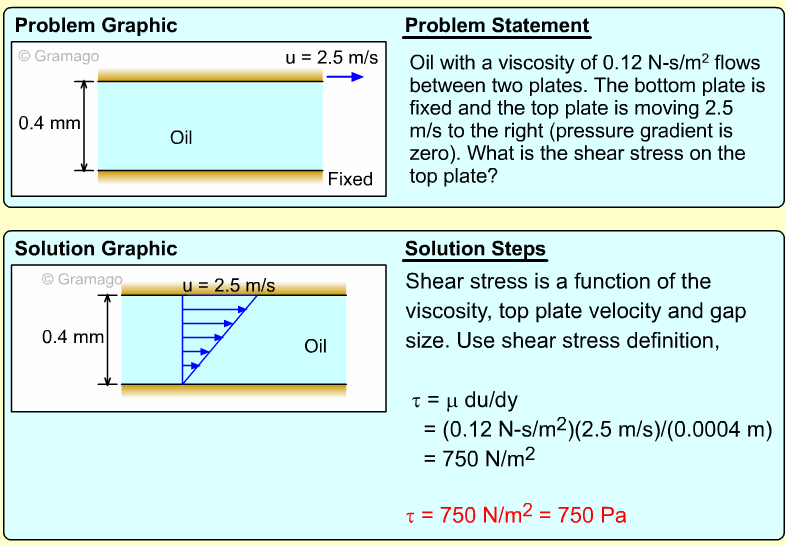 Problem Graphic

© Gramago

u = 2.5 m/s

0.4 mm

Oil

Fixed

Problem Statement

Oil with a viscosity of 0.12 N-s/m$^2$ flows between two plates. The bottom plate is fixed and the top plate is moving 2.5 m/s to the right (pressure gradient is zero). What is the shear stress on the top plate?

Solution Graphic

© Gramago

u = 2.5 m/s

0.4 mm

Oil

Solution Steps

Shear stress is a function of the viscosity, top plate velocity and gap size. Use shear stress definition,

$\tau = \mu$ du/dy
= (0.12 N-s/m$^2$)(2.5 m/s)/(0.0004 m)
= 750 N/m$^2$

$\tau$ = 750 N/m$^2$ = 750 Pa